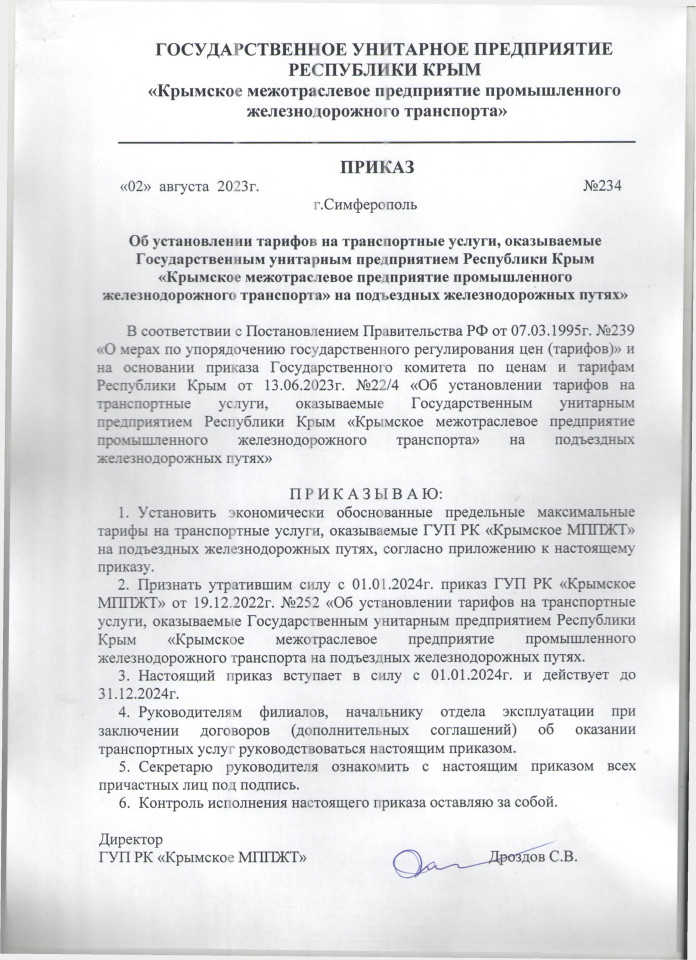 ГОСУДАРСТВЕННОЕ УНИТАРНОЕ ПРЕДПРИЯТИЕ РЕСПУБЛИКИ КРЫМ
«Крымское межотраслевое предприятие промышленного железнодорожного транспорта»

ПРИКАЗ

«02» августа 2023г. №234

г.Симферополь

Об установлении тарифов на транспортные услуги, оказываемые Государственным унитарным предприятием Республики Крым «Крымское межотраслевое предприятие промышленного железнодорожного транспорта» на подъездных железнодорожных путях»

В соответствии с Постановлением Правительства РФ от 07.03.1995г. №239 «О мерах по упорядочению государственного регулирования цен (тарифов)» и на основании приказа Государственного комитета по ценам и тарифам Республики Крым от 13.06.2023г. №22/4 «Об установлении тарифов на транспортные услуги, оказываемые Государственным унитарным предприятием Республики Крым «Крымское межотраслевое предприятие промышленного железнодорожного транспорта» на подъездных железнодорожных путях»

П Р И К А З Ы В А Ю:

1. Установить экономически обоснованные предельные максимальные тарифы на транспортные услуги, оказываемые ГУП РК «Крымское МППЖТ» на подъездных железнодорожных путях, согласно приложению к настоящему приказу.

2. Признать утратившим силу с 01.01.2024г. приказ ГУП РК «Крымское МППЖТ» от 19.12.2022г. №252 «Об установлении тарифов на транспортные услуги, оказываемые Государственным унитарным предприятием Республики Крым «Крымское межотраслевое предприятие промышленного железнодорожного транспорта на подъездных железнодорожных путях.

3. Настоящий приказ вступает в силу с 01.01.2024г. и действует до 31.12.2024г.

4. Руководителям филиалов, начальнику отдела эксплуатации при заключении договоров (дополнительных соглашений) об оказании транспортных услуг руководствоваться настоящим приказом.

5. Секретарю руководителя ознакомить с настоящим приказом всех причастных лиц под подпись.

6. Контроль исполнения настоящего приказа оставляю за собой.

Директор
ГУП РК «Крымское МППЖТ» Дроздов С.В.